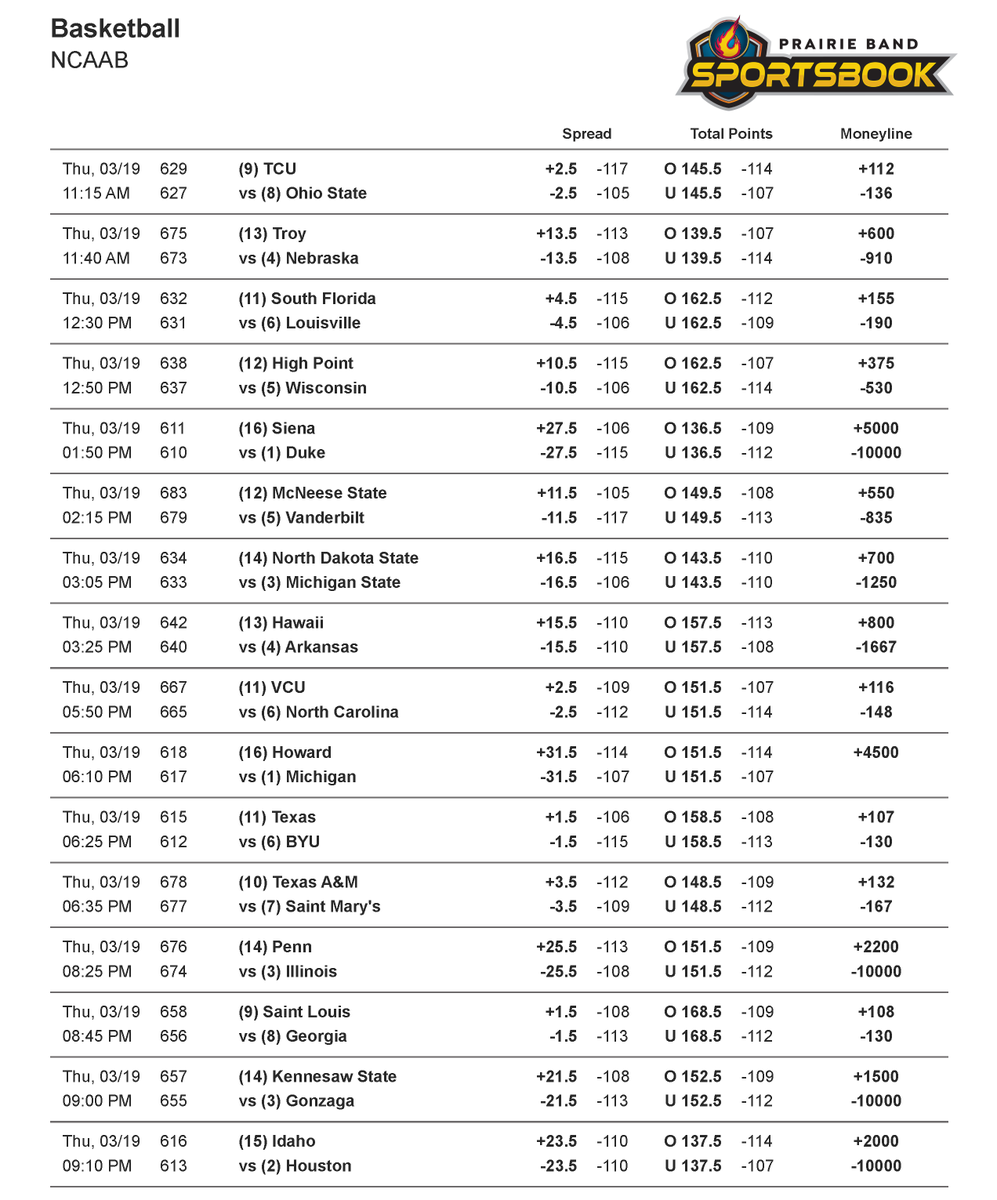 Basketball
NCAAB

PRAIRIE BAND
SPORTSBOOK

| | | | Spread | | Total Points | | Moneyline |
|---|---|---|---|---|---|---|---|
| Thu, 03/19 | 629 | (9) TCU | +2.5 | -117 | O 145.5 | -114 | +112 |
| 11:15 AM | 627 | vs (8) Ohio State | -2.5 | -105 | U 145.5 | -107 | -136 |
| Thu, 03/19 | 675 | (13) Troy | +13.5 | -113 | O 139.5 | -107 | +600 |
| 11:40 AM | 673 | vs (4) Nebraska | -13.5 | -108 | U 139.5 | -114 | -910 |
| Thu, 03/19 | 632 | (11) South Florida | +4.5 | -115 | O 162.5 | -112 | +155 |
| 12:30 PM | 631 | vs (6) Louisville | -4.5 | -106 | U 162.5 | -109 | -190 |
| Thu, 03/19 | 638 | (12) High Point | +10.5 | -115 | O 162.5 | -107 | +375 |
| 12:50 PM | 637 | vs (5) Wisconsin | -10.5 | -106 | U 162.5 | -114 | -530 |
| Thu, 03/19 | 611 | (16) Siena | +27.5 | -106 | O 136.5 | -109 | +5000 |
| 01:50 PM | 610 | vs (1) Duke | -27.5 | -115 | U 136.5 | -112 | -10000 |
| Thu, 03/19 | 683 | (12) McNeese State | +11.5 | -105 | O 149.5 | -108 | +550 |
| 02:15 PM | 679 | vs (5) Vanderbilt | -11.5 | -117 | U 149.5 | -113 | -835 |
| Thu, 03/19 | 634 | (14) North Dakota State | +16.5 | -115 | O 143.5 | -110 | +700 |
| 03:05 PM | 633 | vs (3) Michigan State | -16.5 | -106 | U 143.5 | -110 | -1250 |
| Thu, 03/19 | 642 | (13) Hawaii | +15.5 | -110 | O 157.5 | -113 | +800 |
| 03:25 PM | 640 | vs (4) Arkansas | -15.5 | -110 | U 157.5 | -108 | -1667 |
| Thu, 03/19 | 667 | (11) VCU | +2.5 | -109 | O 151.5 | -107 | +116 |
| 05:50 PM | 665 | vs (6) North Carolina | -2.5 | -112 | U 151.5 | -114 | -148 |
| Thu, 03/19 | 618 | (16) Howard | +31.5 | -114 | O 151.5 | -114 | +4500 |
| 06:10 PM | 617 | vs (1) Michigan | -31.5 | -107 | U 151.5 | -107 | |
| Thu, 03/19 | 615 | (11) Texas | +1.5 | -106 | O 158.5 | -108 | +107 |
| 06:25 PM | 612 | vs (6) BYU | -1.5 | -115 | U 158.5 | -113 | -130 |
| Thu, 03/19 | 678 | (10) Texas A&M | +3.5 | -112 | O 148.5 | -109 | +132 |
| 06:35 PM | 677 | vs (7) Saint Mary's | -3.5 | -109 | U 148.5 | -112 | -167 |
| Thu, 03/19 | 676 | (14) Penn | +25.5 | -113 | O 151.5 | -109 | +2200 |
| 08:25 PM | 674 | vs (3) Illinois | -25.5 | -108 | U 151.5 | -112 | -10000 |
| Thu, 03/19 | 658 | (9) Saint Louis | +1.5 | -108 | O 168.5 | -109 | +108 |
| 08:45 PM | 656 | vs (8) Georgia | -1.5 | -113 | U 168.5 | -112 | -130 |
| Thu, 03/19 | 657 | (14) Kennesaw State | +21.5 | -108 | O 152.5 | -109 | +1500 |
| 09:00 PM | 655 | vs (3) Gonzaga | -21.5 | -113 | U 152.5 | -112 | -10000 |
| Thu, 03/19 | 616 | (15) Idaho | +23.5 | -110 | O 137.5 | -114 | +2000 |
| 09:10 PM | 613 | vs (2) Houston | -23.5 | -110 | U 137.5 | -107 | -10000 |